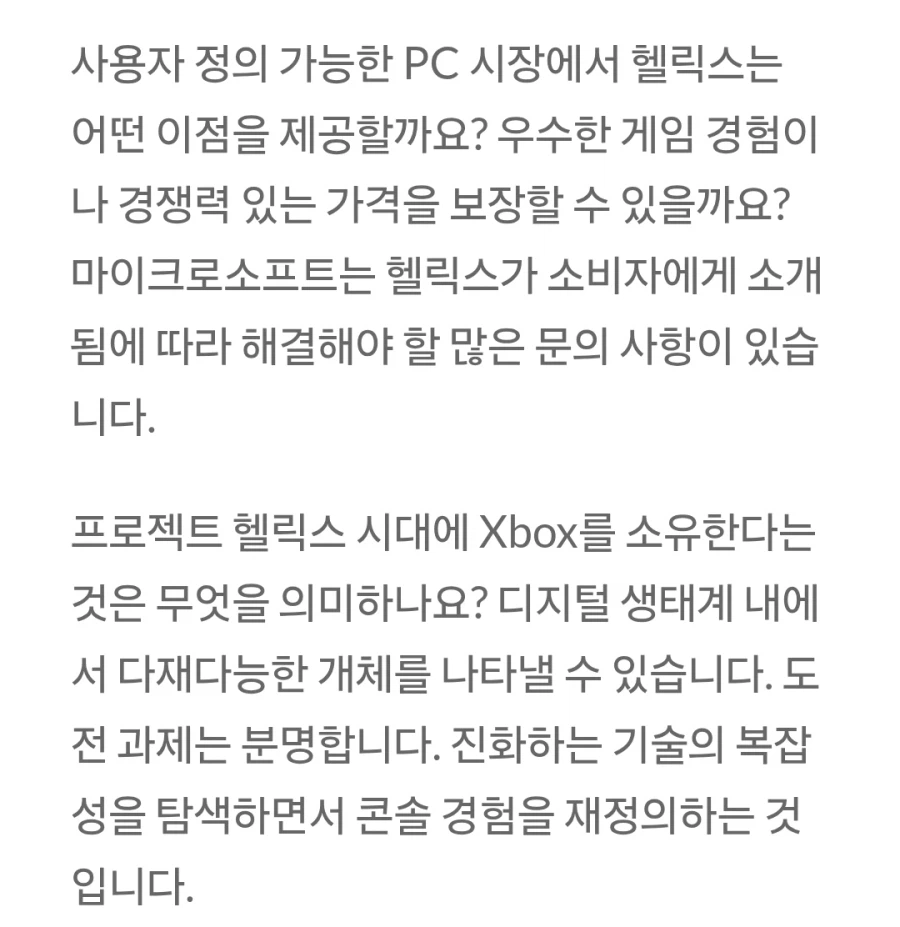 사용자 정의 가능한 PC 시장에서 헬릭스는 어떤 이점을 제공할까요? 우수한 게임 경험이나 경쟁력 있는 가격을 보장할 수 있을까요? 마이크로소프트는 헬릭스가 소비자에게 소개됨에 따라 해결해야 할 많은 문의 사항이 있습니다.

프로젝트 헬릭스 시대에 Xbox를 소유한다는 것은 무엇을 의미하나요? 디지털 생태계 내에서 다재다능한 개체를 나타낼 수 있습니다. 도전 과제는 분명합니다. 진화하는 기술의 복잡성을 탐색하면서 콘솔 경험을 재정의하는 것입니다.